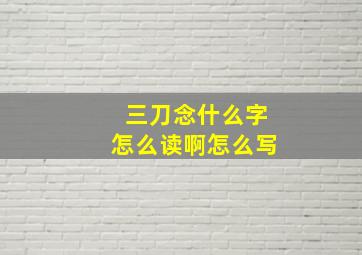 三刀念什么字
怎么读啊怎么写